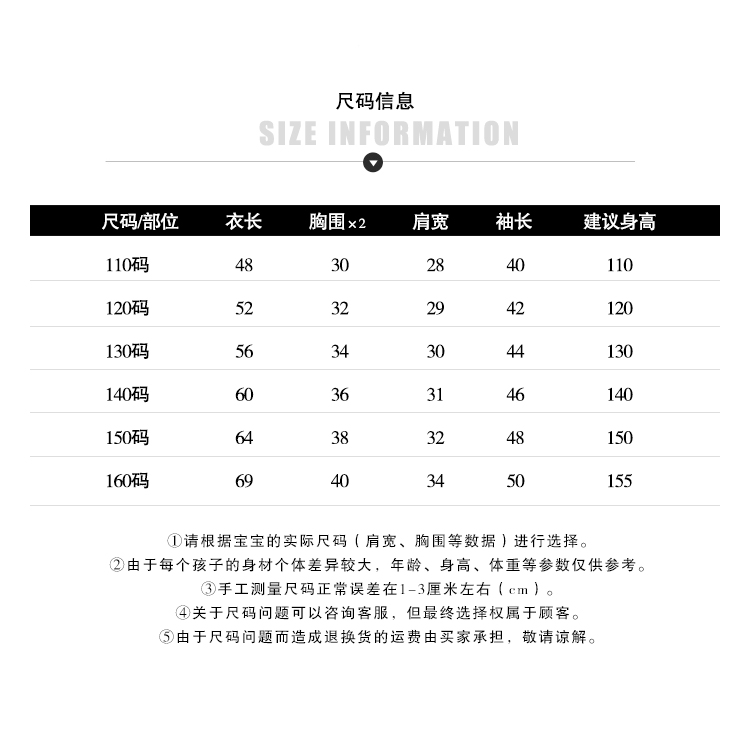 尺码信息

SIZE INFORMATION

| 尺码/部位 | 衣长 | 胸围×2 | 肩宽 | 袖长 | 建议身高 |
|---|---|---|---|---|---|
| 110码 | 48 | 30 | 28 | 40 | 110 |
| 120码 | 52 | 32 | 29 | 42 | 120 |
| 130码 | 56 | 34 | 30 | 44 | 130 |
| 140码 | 60 | 36 | 31 | 46 | 140 |
| 150码 | 64 | 38 | 32 | 48 | 150 |
| 160码 | 69 | 40 | 34 | 50 | 155 |

①请根据宝宝的实际尺码（肩宽、胸围等数据）进行选择。
②由于每个孩子的身材个体差异较大，年龄、身高、体重等参数仅供参考。
③手工测量尺码正常误差在1-3厘米左右（cm）。
④关于尺码问题可以咨询客服，但最终选择权属于顾客。
⑤由于尺码问题而造成退换货的运费由买家承担，敬请谅解。